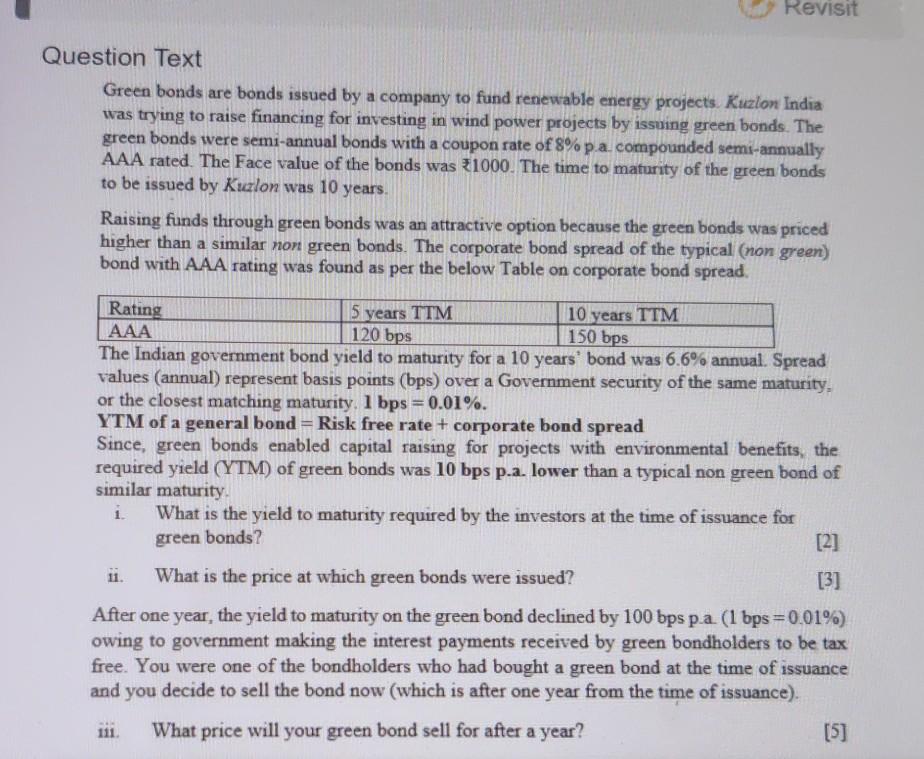 Revisit

Question Text

Green bonds are bonds issued by a company to fund renewable energy projects. Kuzlon India was trying to raise financing for investing in wind power projects by issuing green bonds. The green bonds were semi-annual bonds with a coupon rate of 8% p.a. compounded semi-annually AAA rated. The Face value of the bonds was ₹1000. The time to maturity of the green bonds to be issued by Kuzlon was 10 years.

Raising funds through green bonds was an attractive option because the green bonds was priced higher than a similar non green bonds. The corporate bond spread of the typical (non green) bond with AAA rating was found as per the below Table on corporate bond spread.

| Rating | 5 years TTM | 10 years TTM |
|---|---|---|
| AAA | 120 bps | 150 bps |

The Indian government bond yield to maturity for a 10 years' bond was 6.6% annual. Spread values (annual) represent basis points (bps) over a Government security of the same maturity, or the closest matching maturity. 1 bps = 0.01%.
YTM of a general bond = Risk free rate + corporate bond spread
Since, green bonds enabled capital raising for projects with environmental benefits, the required yield (YTM) of green bonds was 10 bps p.a. lower than a typical non green bond of similar maturity.

i. What is the yield to maturity required by the investors at the time of issuance for green bonds? [2]

ii. What is the price at which green bonds were issued? [3]

After one year, the yield to maturity on the green bond declined by 100 bps p.a. (1 bps = 0.01%) owing to government making the interest payments received by green bondholders to be tax free. You were one of the bondholders who had bought a green bond at the time of issuance and you decide to sell the bond now (which is after one year from the time of issuance).

iii. What price will your green bond sell for after a year? [5]